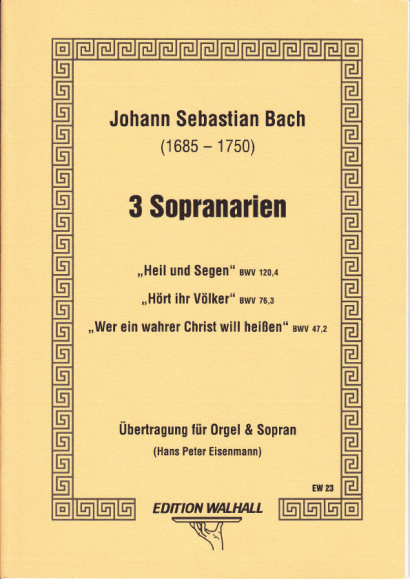 Johann Sebastian Bach
(1685 – 1750)

3 Sopranarien

„Heil und Segen“ BWV 120,4

„Hört ihr Völker“ BWV 76,3

„Wer ein wahrer Christ will heißen“ BWV 47,2

Übertragung für Orgel & Sopran
(Hans Peter Eisenmann)

EW 23

EDITION WALHALL